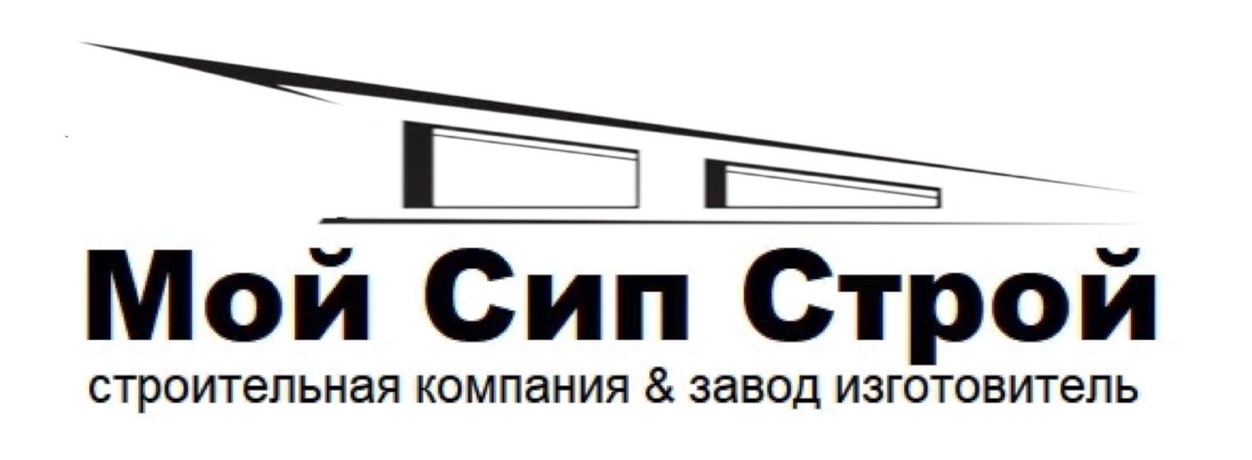 Мой Сип Строй
строительная компания & завод изготовитель